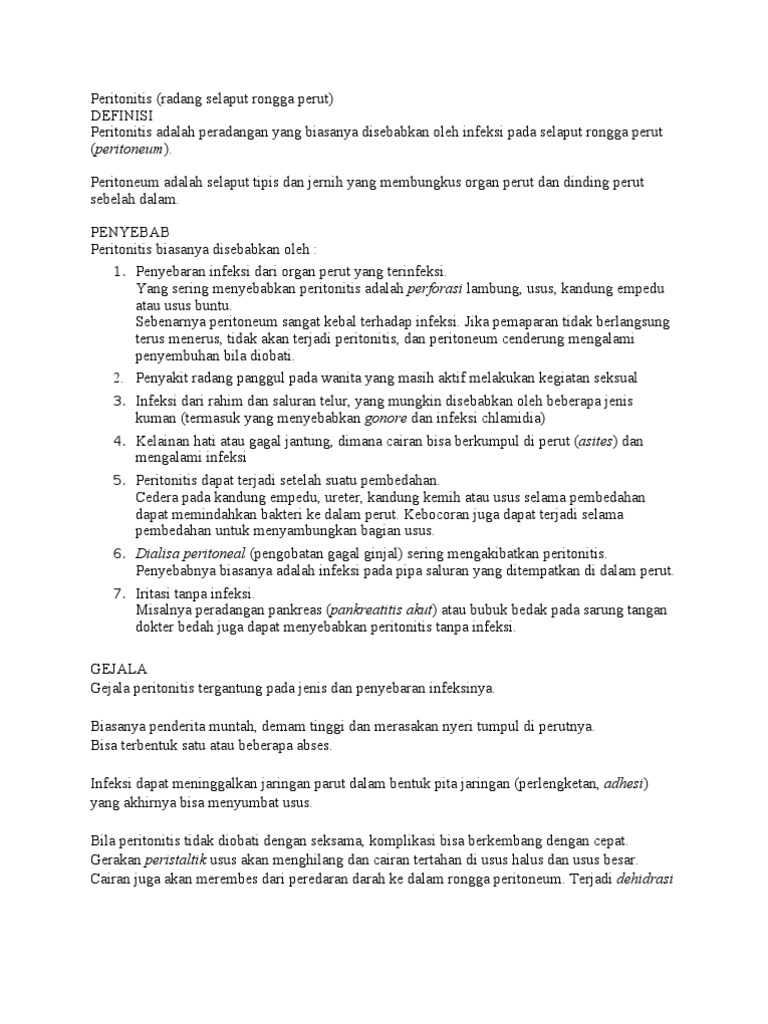 Peritonitis (radang selaput rongga perut)
DEFINISI
Peritonitis adalah peradangan yang biasanya disebabkan oleh infeksi pada selaput rongga perut (peritoneum).

Peritoneum adalah selaput tipis dan jernih yang membungkus organ perut dan dinding perut sebelah dalam.

PENYEBAB
Peritonitis biasanya disebabkan oleh :

1. Penyebaran infeksi dari organ perut yang terinfeksi.
Yang sering menyebabkan peritonitis adalah perforasi lambung, usus, kandung empedu atau usus buntu.
Sebenarnya peritoneum sangat kebal terhadap infeksi. Jika pemaparan tidak berlangsung terus menerus, tidak akan terjadi peritonitis, dan peritoneum cenderung mengalami penyembuhan bila diobati.
2. Penyakit radang panggul pada wanita yang masih aktif melakukan kegiatan seksual
3. Infeksi dari rahim dan saluran telur, yang mungkin disebabkan oleh beberapa jenis kuman (termasuk yang menyebabkan gonore dan infeksi chlamidia)
4. Kelainan hati atau gagal jantung, dimana cairan bisa berkumpul di perut (asites) dan mengalami infeksi
5. Peritonitis dapat terjadi setelah suatu pembedahan.
Cedera pada kandung empedu, ureter, kandung kemih atau usus selama pembedahan dapat memindahkan bakteri ke dalam perut. Kebocoran juga dapat terjadi selama pembedahan untuk menyambungkan bagian usus.
6. Dialisa peritoneal (pengobatan gagal ginjal) sering mengakibatkan peritonitis.
Penyebabnya biasanya adalah infeksi pada pipa saluran yang ditempatkan di dalam perut.
7. Iritasi tanpa infeksi.
Misalnya peradangan pankreas (pankreatitis akut) atau bubuk bedak pada sarung tangan dokter bedah juga dapat menyebabkan peritonitis tanpa infeksi.

GEJALA
Gejala peritonitis tergantung pada jenis dan penyebaran infeksinya.

Biasanya penderita muntah, demam tinggi dan merasakan nyeri tumpul di perutnya.
Bisa terbentuk satu atau beberapa abses.

Infeksi dapat meninggalkan jaringan parut dalam bentuk pita jaringan (perlengketan, adhesi) yang akhirnya bisa menyumbat usus.

Bila peritonitis tidak diobati dengan seksama, komplikasi bisa berkembang dengan cepat.
Gerakan peristaltik usus akan menghilang dan cairan tertahan di usus halus dan usus besar.
Cairan juga akan merembes dari peredaran darah ke dalam rongga peritoneum. Terjadi dehidrasi